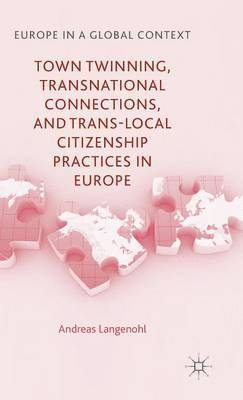 EUROPE IN A GLOBAL CONTEXT

TOWN TWINNING, TRANSNATIONAL CONNECTIONS, AND TRANS-LOCAL CITIZENSHIP PRACTICES IN EUROPE

Andreas Langenohl